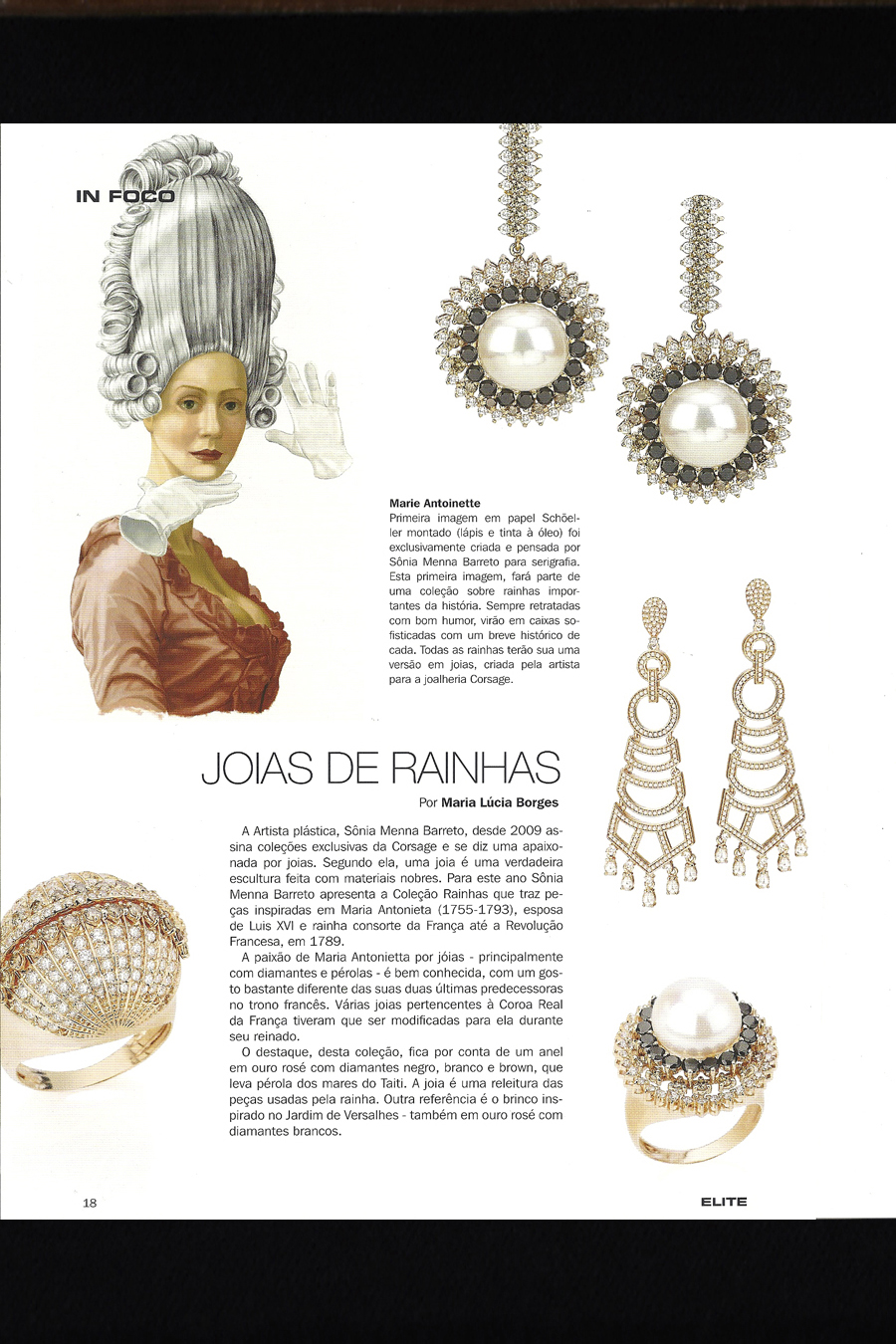 IN FOCO

Marie Antoinette
Primeira imagem em papel Schöeller montado (lápis e tinta à óleo) foi exclusivamente criada e pensada por Sônia Menna Barreto para serigrafia. Esta primeira imagem, fará parte de uma coleção sobre rainhas importantes da história. Sempre retratadas com bom humor, virão em caixas sofisticadas com um breve histórico de cada. Todas as rainhas terão sua uma versão em joias, criada pela artista para a joalheria Corsage.

JOIAS DE RAINHAS

Por Maria Lúcia Borges

A Artista plástica, Sônia Menna Barreto, desde 2009 assina coleções exclusivas da Corsage e se diz uma apaixonada por joias. Segundo ela, uma joia é uma verdadeira escultura feita com materiais nobres. Para este ano Sônia Menna Barreto apresenta a Coleção Rainhas que traz peças inspiradas em Maria Antonieta (1755-1793), esposa de Luis XVI e rainha consorte da França até a Revolução Francesa, em 1789.

A paixão de Maria Antonietta por jóias - principalmente com diamantes e pérolas - é bem conhecida, com um gosto bastante diferente das suas duas últimas predecessoras no trono francês. Várias joias pertencentes à Coroa Real da França tiveram que ser modificadas para ela durante seu reinado.

O destaque, desta coleção, fica por conta de um anel em ouro rosé com diamantes negro, branco e brown, que leva pérola dos mares do Taiti. A joia é uma releitura das peças usadas pela rainha. Outra referência é o brinco inspirado no Jardim de Versalhes - também em ouro rosé com diamantes brancos.

18

ELITE